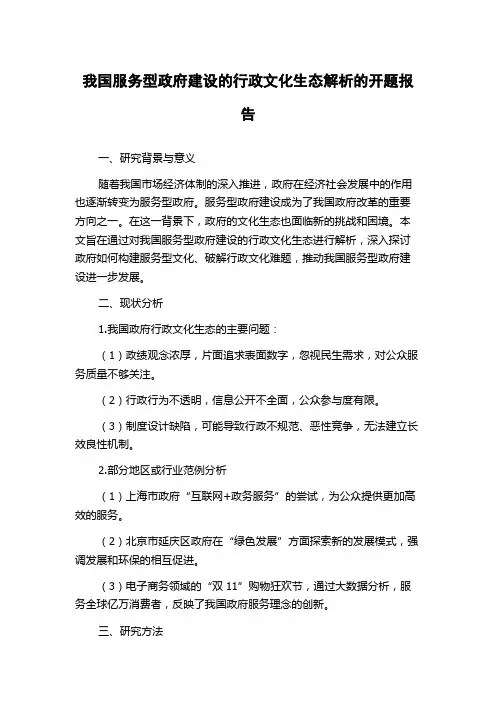 我国服务型政府建设的行政文化生态解析的开题报告

一、研究背景与意义

随着我国市场经济体制的深入推进，政府在经济社会发展中的作用也逐渐转变为服务型政府。服务型政府建设成为了我国政府改革的重要方向之一。在这一背景下，政府的文化生态也面临新的挑战和困境。本文旨在通过对我国服务型政府建设的行政文化生态进行解析，深入探讨政府如何构建服务型文化、破解行政文化难题，推动我国服务型政府建设进一步发展。

二、现状分析

1.我国政府行政文化生态的主要问题：

（1）政绩观念浓厚，片面追求表面数字，忽视民生需求，对公众服务质量不够关注。

（2）行政行为不透明，信息公开不全面，公众参与度有限。

（3）制度设计缺陷，可能导致行政不规范、恶性竞争，无法建立长效良性机制。

2.部分地区或行业范例分析

（1）上海市政府“互联网+政务服务”的尝试，为公众提供更加高效的服务。

（2）北京市延庆区政府在“绿色发展”方面探索新的发展模式，强调发展和环保的相互促进。

（3）电子商务领域的“双 11”购物狂欢节，通过大数据分析，服务全球亿万消费者，反映了我国政府服务理念的创新。

三、研究方法